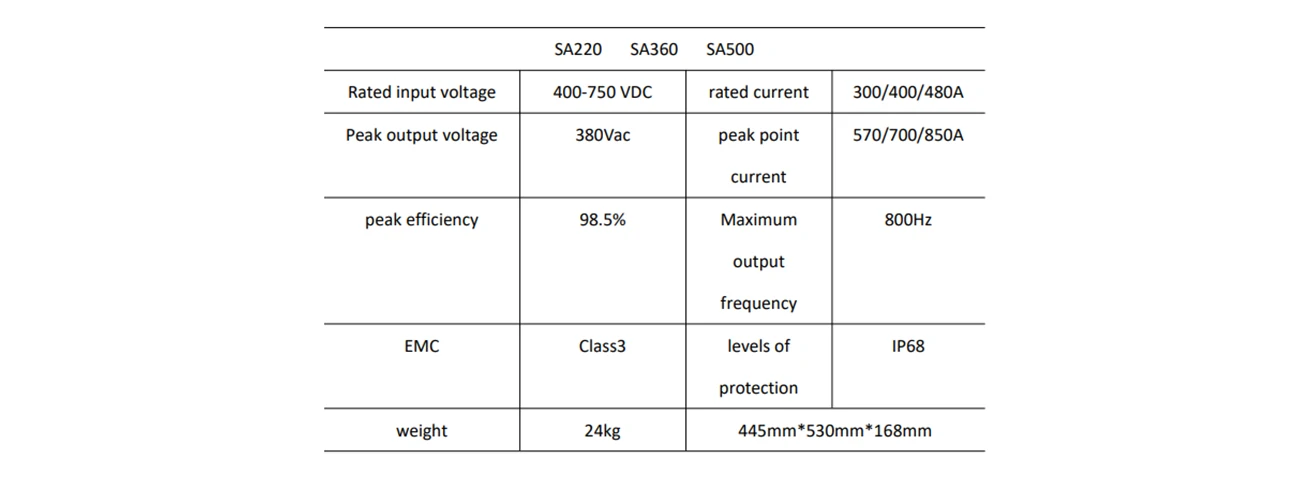 | SA220 SA360 SA500 | | | |
|---|---|---|---|
| Rated input voltage | 400-750 VDC | rated current | 300/400/480A |
| Peak output voltage | 380Vac | peak point current | 570/700/850A |
| peak efficiency | 98.5% | Maximum output frequency | 800Hz |
| EMC | Class3 | levels of protection | IP68 |
| weight | 24kg | 445mm*530mm*168mm | |